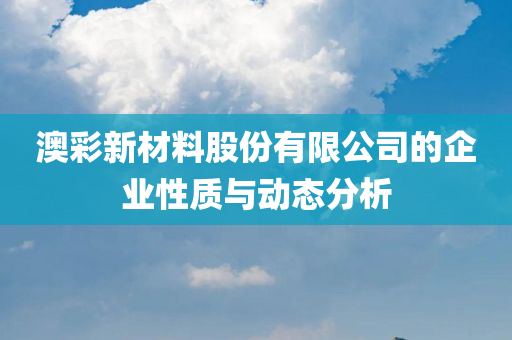 澳彩新材料股份有限公司的企业性质与动态分析